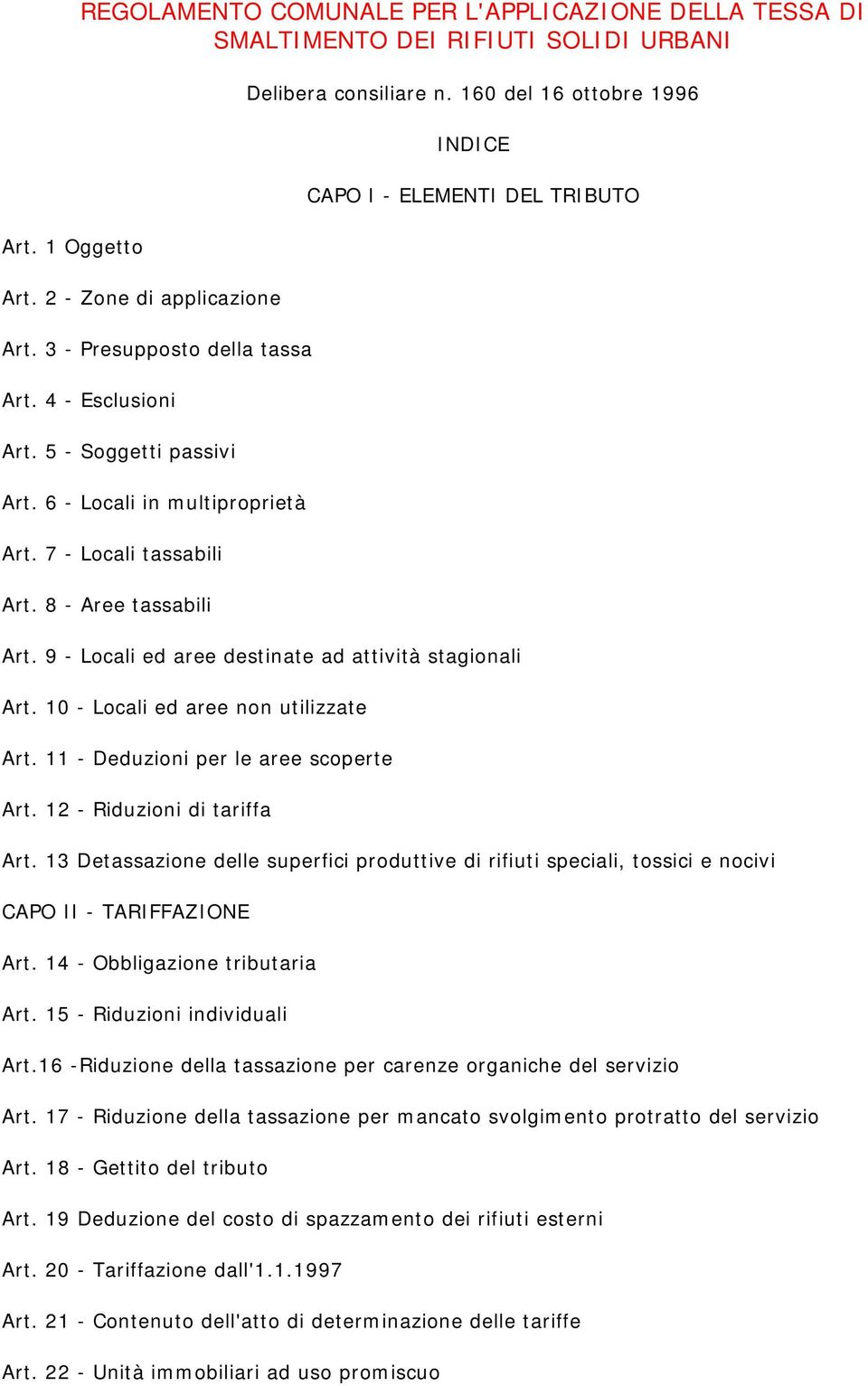 REGOLAMENTO COMUNALE PER L'APPLICAZIONE DELLA TESSA DI SMALTIMENTO DEI RIFIUTI SOLIDI URBANI

Delibera consiliare n. 160 del 16 ottobre 1996

INDICE

CAPO I - ELEMENTI DEL TRIBUTO

Art. 1 Oggetto

Art. 2 - Zone di applicazione

Art. 3 - Presupposto della tassa

Art. 4 - Esclusioni

Art. 5 - Soggetti passivi

Art. 6 - Locali in multiproprietà

Art. 7 - Locali tassabili

Art. 8 - Aree tassabili

Art. 9 - Locali ed aree destinate ad attività stagionali

Art. 10 - Locali ed aree non utilizzate

Art. 11 - Deduzioni per le aree scoperte

Art. 12 - Riduzioni di tariffa

Art. 13 Detassazione delle superfici produttive di rifiuti speciali, tossici e nocivi

CAPO II - TARIFFAZIONE

Art. 14 - Obbligazione tributaria

Art. 15 - Riduzioni individuali

Art.16 -Riduzione della tassazione per carenze organiche del servizio

Art. 17 - Riduzione della tassazione per mancato svolgimento protratto del servizio

Art. 18 - Gettito del tributo

Art. 19 Deduzione del costo di spazzamento dei rifiuti esterni

Art. 20 - Tariffazione dall'1.1.1997

Art. 21 - Contenuto dell'atto di determinazione delle tariffe

Art. 22 - Unità immobiliari ad uso promiscuo